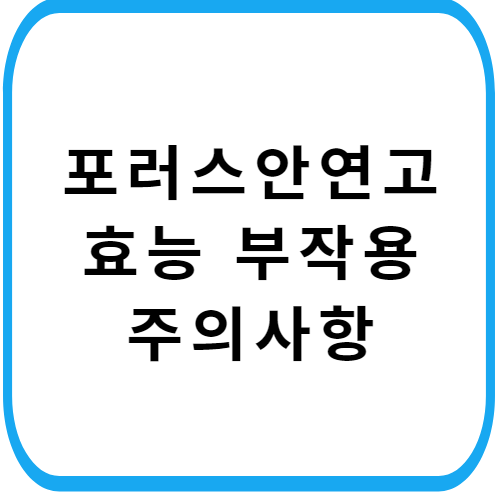 포러스안연고
효능 부작용
주의사항